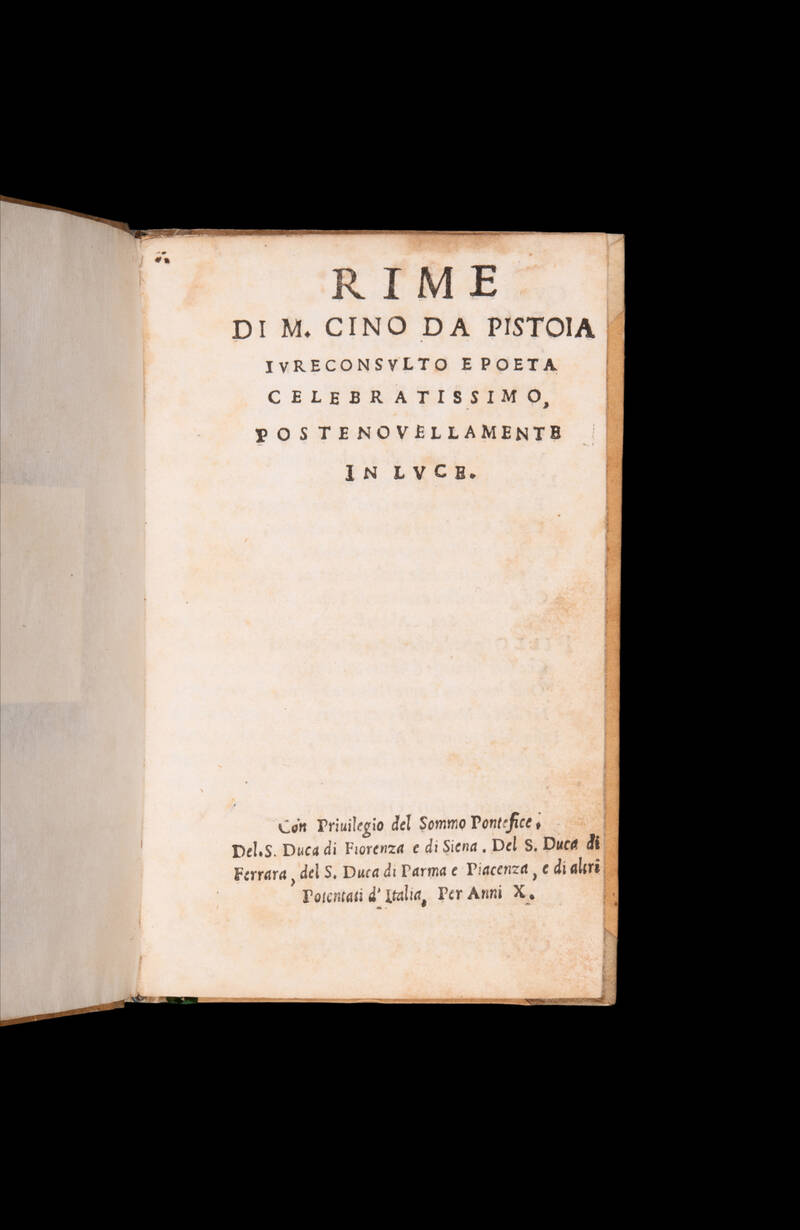 RIME
DI M. CINO DA PISTOIA
IVRECONSVLTO E POETA
CELEBRATISSIMO,
POSTE NOVELLAMENTE
IN LVCE.

Con Priuilegio del Sommo Pontefice, Del.S. Duca di Fiorenza e di Siena. Del S. Duca di Ferrara, del S. Duca di Parma e Piacenza, e di altri Potentati d'Italia, Per Anni X.